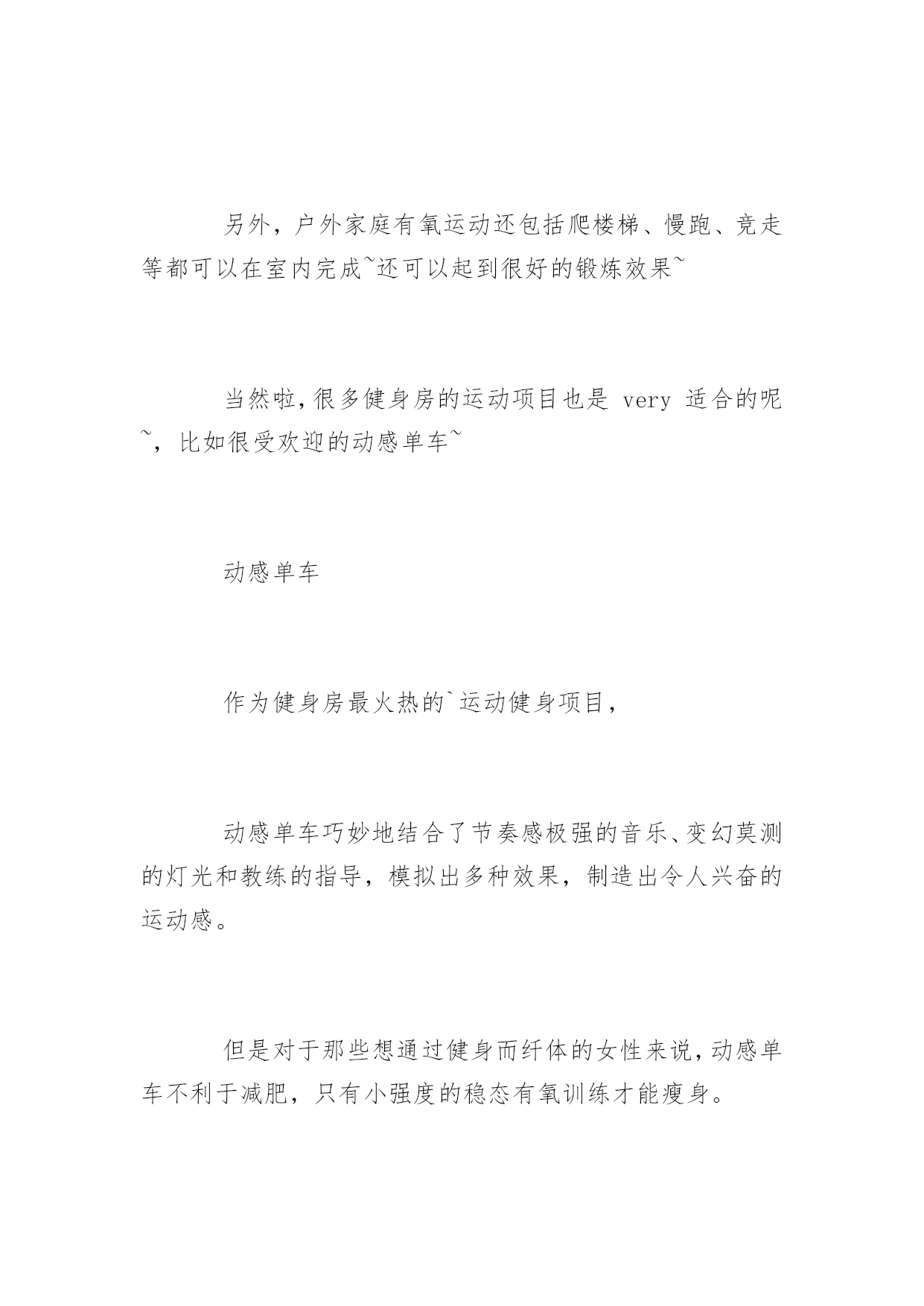 另外，户外家庭有氧运动还包括爬楼梯、慢跑、竞走等都可以在室内完成~还可以起到很好的锻炼效果~

当然啦，很多健身房的运动项目也是 very 适合的呢~，比如很受欢迎的动感单车~

动感单车

作为健身房最火热的`运动健身项目，

动感单车巧妙地结合了节奏感极强的音乐、变幻莫测的灯光和教练的指导，模拟出多种效果，制造出令人兴奋的运动感。

但是对于那些想通过健身而纤体的女性来说，动感单车不利于减肥，只有小强度的稳态有氧训练才能瘦身。